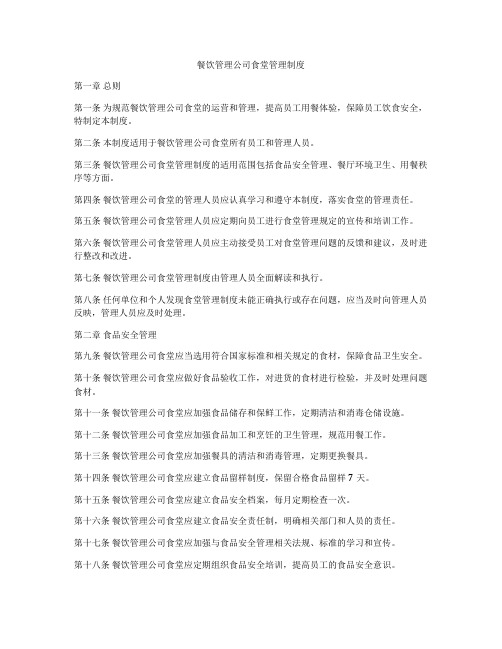 餐饮管理公司食堂管理制度

第一章 总则

第一条 为规范餐饮管理公司食堂的运营和管理，提高员工用餐体验，保障员工饮食安全，特制定本制度。

第二条 本制度适用于餐饮管理公司食堂所有员工和管理人员。

第三条 餐饮管理公司食堂管理制度的适用范围包括食品安全管理、餐厅环境卫生、用餐秩序等方面。

第四条 餐饮管理公司食堂的管理人员应认真学习和遵守本制度，落实食堂的管理责任。

第五条 餐饮管理公司食堂管理人员应定期向员工进行食堂管理规定的宣传和培训工作。

第六条 餐饮管理公司食堂管理人员应主动接受员工对食堂管理问题的反馈和建议，及时进行整改和改进。

第七条 餐饮管理公司食堂管理制度由管理人员全面解读和执行。

第八条 任何单位和个人发现食堂管理制度未能正确执行或存在问题，应当及时向管理人员反映，管理人员应及时处理。

第二章 食品安全管理

第九条 餐饮管理公司食堂应当选用符合国家标准和相关规定的食材，保障食品卫生安全。

第十条 餐饮管理公司食堂应做好食品验收工作，对进货的食材进行检验，并及时处理问题食材。

第十一条 餐饮管理公司食堂应加强食品储存和保鲜工作，定期清洁和消毒仓储设施。

第十二条 餐饮管理公司食堂应加强食品加工和烹饪的卫生管理，规范用餐工作。

第十三条 餐饮管理公司食堂应加强餐具的清洁和消毒管理，定期更换餐具。

第十四条 餐饮管理公司食堂应建立食品留样制度，保留合格食品留样 7 天。

第十五条 餐饮管理公司食堂应建立食品安全档案，每月定期检查一次。

第十六条 餐饮管理公司食堂应建立食品安全责任制，明确相关部门和人员的责任。

第十七条 餐饮管理公司食堂应加强与食品安全管理相关法规、标准的学习和宣传。

第十八条 餐饮管理公司食堂应定期组织食品安全培训，提高员工的食品安全意识。